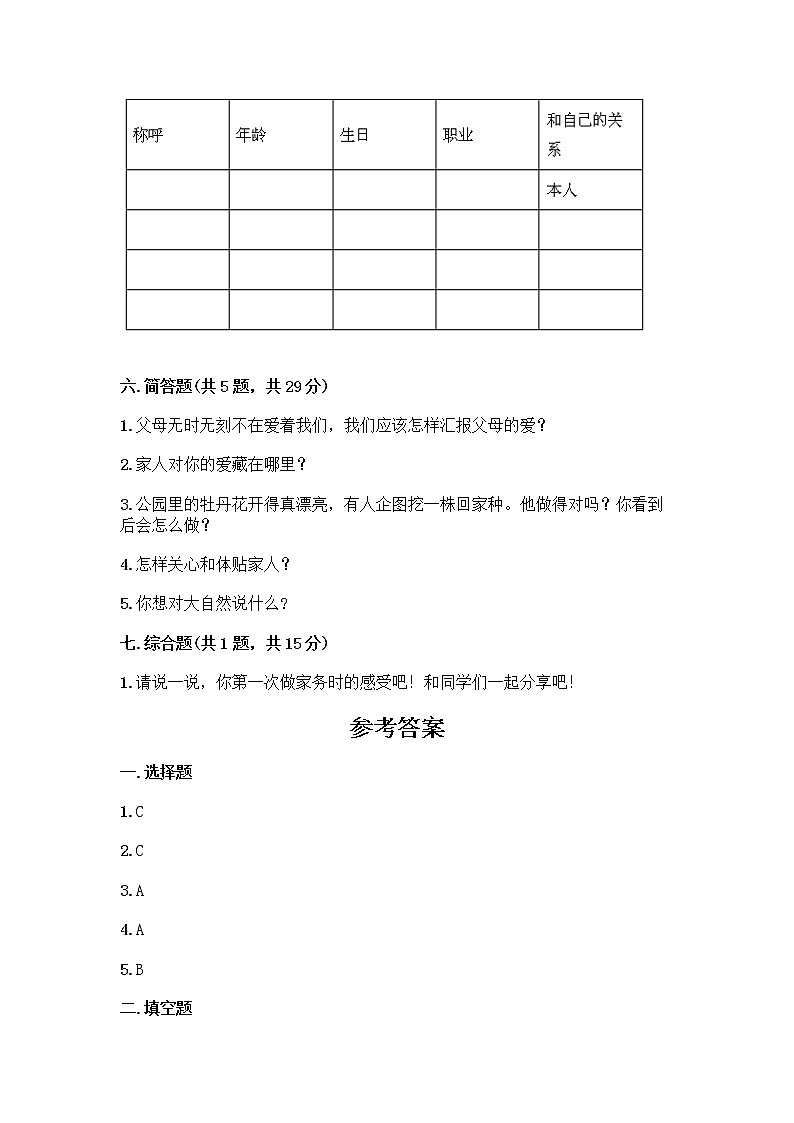 | 称呼 | 年龄 | 生日 | 职业 | 和自己的关系 |
|---|---|---|---|---|
|  |  |  |  | 本人 |
|  |  |  |  |  |
|  |  |  |  |  |
|  |  |  |  |  |

六.简答题(共5题，共29分)

1.父母无时无刻不在爱着我们，我们应该怎样汇报父母的爱？

2.家人对你的爱藏在哪里？

3.公园里的牡丹花开得真漂亮，有人企图挖一株回家种。他做得对吗？你看到后会怎么做？

4.怎样关心和体贴家人？

5.你想对大自然说什么？

七.综合题(共1题，共15分)

1.请说一说，你第一次做家务时的感受吧！和同学们一起分享吧！

参考答案

一.选择题

1.C

2.C

3.A

4.A

5.B

二.填空题